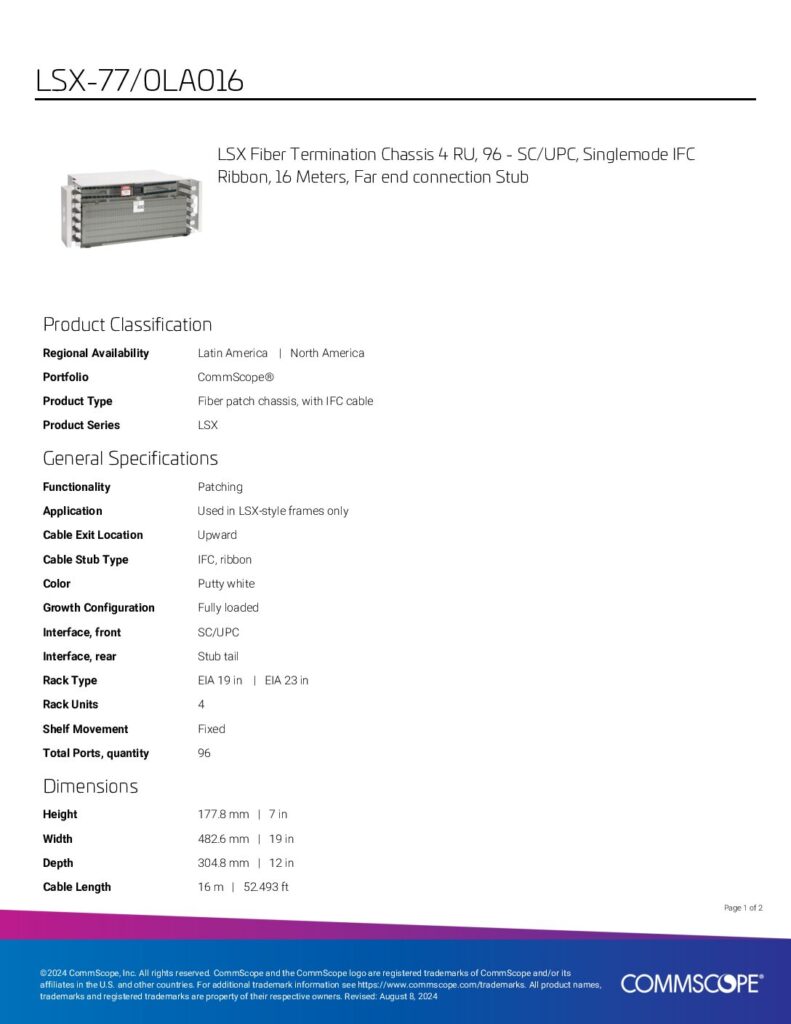 LSX-77/0LA016

LSX Fiber Termination Chassis 4 RU, 96 - SC/UPC, Singlemode IFC Ribbon, 16 Meters, Far end connection Stub

Product Classification

Regional Availability
Latin America | North America

Portfolio
CommScope®

Product Type
Fiber patch chassis, with IFC cable

Product Series
LSX

General Specifications

Functionality
Patching

Application
Used in LSX-style frames only

Cable Exit Location
Upward

Cable Stub Type
IFC, ribbon

Color
Putty white

Growth Configuration
Fully loaded

Interface, front
SC/UPC

Interface, rear
Stub tail

Rack Type
EIA 19 in | EIA 23 in

Rack Units
4

Shelf Movement
Fixed

Total Ports, quantity
96

Dimensions

Height
177.8 mm | 7 in

Width
482.6 mm | 19 in

Depth
304.8 mm | 12 in

Cable Length
16 m | 52.493 ft

Page 1 of 2

©2024 CommScope, Inc. All rights reserved. CommScope and the CommScope logo are registered trademarks of CommScope and/or its affiliates in the U.S. and other countries. For additional trademark information see https://www.commscope.com/trademarks. All product names, trademarks and registered trademarks are property of their respective owners. Revised: August 8, 2024

COMMSCOPE®